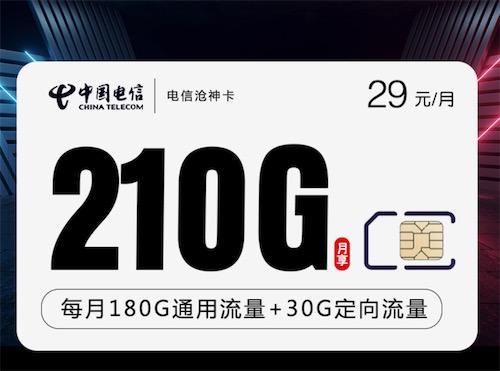 中国电信
CHINA TELECOM
电信沧神卡
29 元/月
210G
月享
每月180G通用流量+30G定向流量